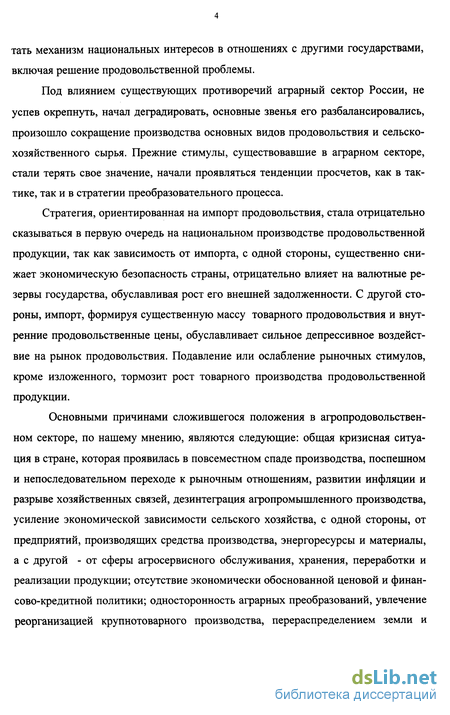 4

тать механизм национальных интересов в отношениях с другими государствами, включая решение продовольственной проблемы.

Под влиянием существующих противоречий аграрный сектор России, не успев окрепнуть, начал деградировать, основные звенья его разбалансировались, произошло сокращение производства основных видов продовольствия и сельскохозяйственного сырья. Прежние стимулы, существовавшие в аграрном секторе, стали терять свое значение, начали проявляться тенденции просчетов, как в тактике, так и в стратегии преобразовательного процесса.

Стратегия, ориентированная на импорт продовольствия, стала отрицательно сказываться в первую очередь на национальном производстве продовольственной продукции, так как зависимость от импорта, с одной стороны, существенно снижает экономическую безопасность страны, отрицательно влияет на валютные резервы государства, обуславливая рост его внешней задолженности. С другой стороны, импорт, формируя существенную массу товарного продовольствия и внутренние продовольственные цены, обуславливает сильное депрессивное воздействие на рынок продовольствия. Подавление или ослабление рыночных стимулов, кроме изложенного, тормозит рост товарного производства продовольственной продукции.

Основными причинами сложившегося положения в агропродовольственном секторе, по нашему мнению, являются следующие: общая кризисная ситуация в стране, которая проявилась в повсеместном спаде производства, поспешном и непоследовательном переходе к рыночным отношениям, развитии инфляции и разрыве хозяйственных связей, дезинтеграция агропромышленного производства, усиление экономической зависимости сельского хозяйства, с одной стороны, от предприятий, производящих средства производства, энергоресурсы и материалы, а с другой - от сферы агросервисного обслуживания, хранения, переработки и реализации продукции; отсутствие экономически обоснованной ценовой и финансово-кредитной политики; односторонность аграрных преобразований, увлечение реорганизацией крупнотоварного производства, перераспределением земли и

dsLib.net
библиотека диссертаций